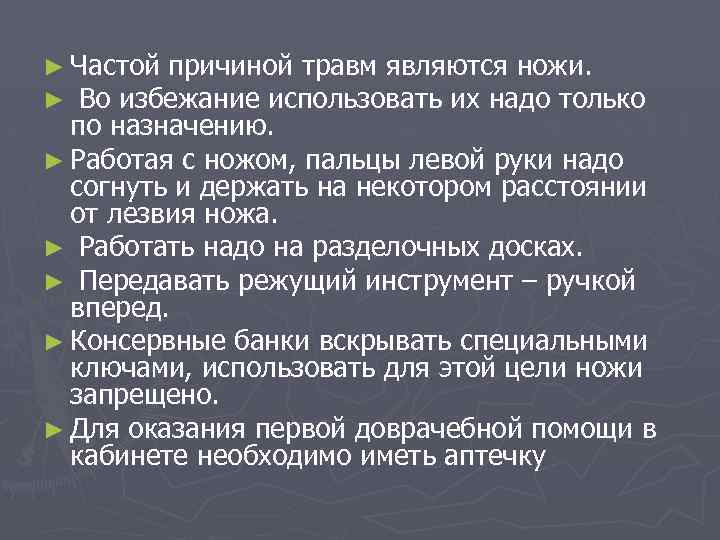 ► Частой причиной травм являются ножи.

► Во избежание использовать их надо только по назначению.

► Работая с ножом, пальцы левой руки надо согнуть и держать на некотором расстоянии от лезвия ножа.

► Работать надо на разделочных досках.

► Передавать режущий инструмент – ручкой вперед.

► Консервные банки вскрывать специальными ключами, использовать для этой цели ножи запрещено.

► Для оказания первой доврачебной помощи в кабинете необходимо иметь аптечку